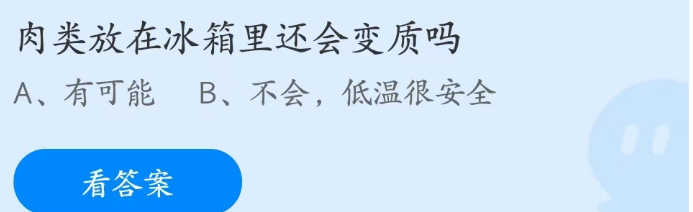 肉类放在冰箱里还会变质吗

A、有可能　B、不会，低温很安全

看答案